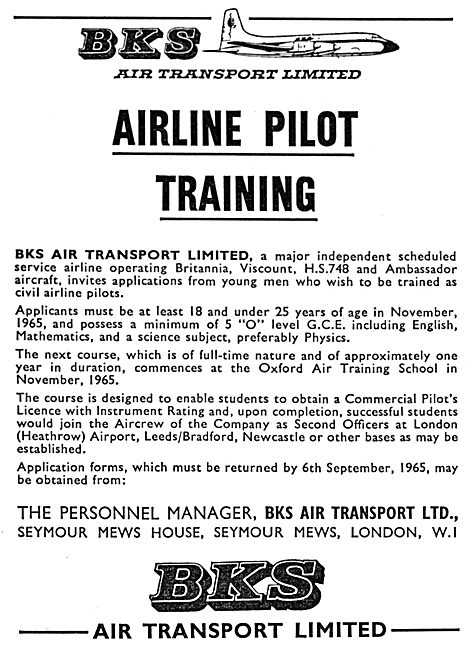 BKS
AIR TRANSPORT LIMITED

AIRLINE PILOT TRAINING

BKS AIR TRANSPORT LIMITED, a major independent scheduled service airline operating Britannia, Viscount, H.S.748 and Ambassador aircraft, invites applications from young men who wish to be trained as civil airline pilots.

Applicants must be at least 18 and under 25 years of age in November, 1965, and possess a minimum of 5 "O" level G.C.E. including English, Mathematics, and a science subject, preferably Physics.

The next course, which is of full-time nature and of approximately one year in duration, commences at the Oxford Air Training School in November, 1965.

The course is designed to enable students to obtain a Commercial Pilot's Licence with Instrument Rating and, upon completion, successful students would join the Aircrew of the Company as Second Officers at London (Heathrow) Airport, Leeds/Bradford, Newcastle or other bases as may be established.

Application forms, which must be returned by 6th September, 1965, may be obtained from:

THE PERSONNEL MANAGER, BKS AIR TRANSPORT LTD., SEYMOUR MEWS HOUSE, SEYMOUR MEWS, LONDON, W.1

BKS
AIR TRANSPORT LIMITED